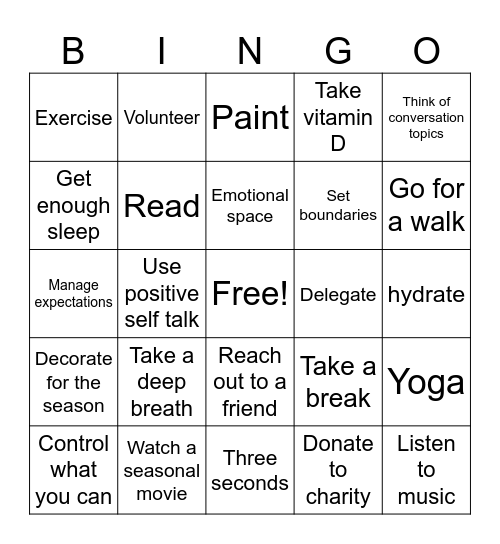 | B | I | N | G | O |
|---|---|---|---|---|
| Exercise | Volunteer | Paint | Take vitamin D | Think of conversation topics |
| Get enough sleep | Read | Emotional space | Set boundaries | Go for a walk |
| Manage expectations | Use positive self talk | Free! | Delegate | hydrate |
| Decorate for the season | Take a deep breath | Reach out to a friend | Take a break | Yoga |
| Control what you can | Watch a seasonal movie | Three seconds | Donate to charity | Listen to music |